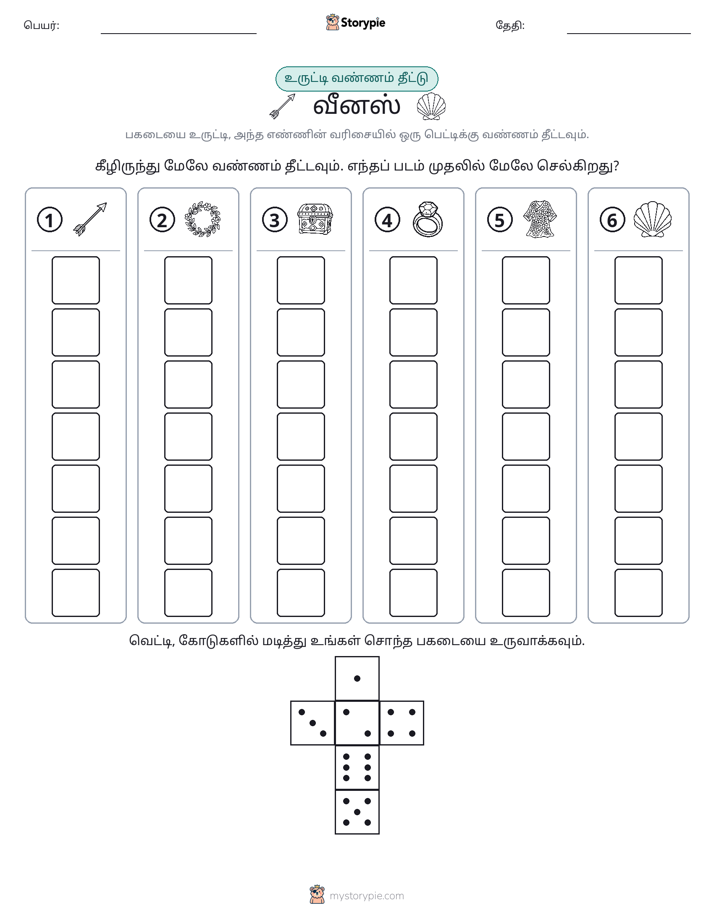 பெயர்: ____ Storypie தேதி: ____

உருட்டி வண்ணம் தீட்டு

வீனஸ்

பகடையை உருட்டி, அந்த எண்ணின் வரிசையில் ஒரு பெட்டிக்கு வண்ணம் தீட்டவும்.

கீழிருந்து மேலே வண்ணம் தீட்டவும். எந்தப் படம் முதலில் மேலே செல்கிறது?

1

2

3

4

5

6

வெட்டி, கோடுகளில் மடித்து உங்கள் சொந்த பகடையை உருவாக்கவும்.

mystorypie.com